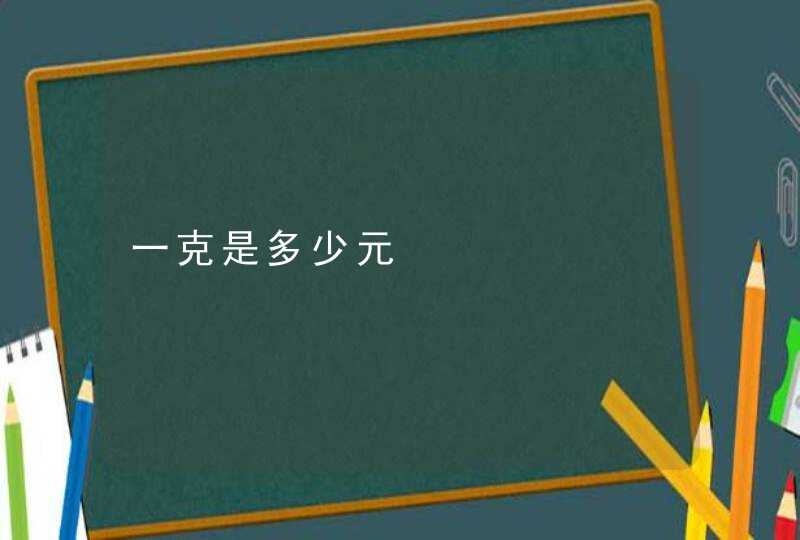 一克是多少元